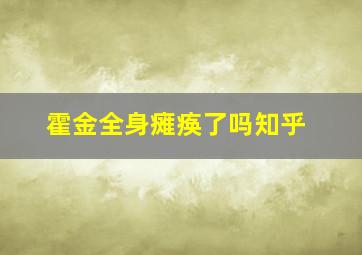 霍金全身瘫痪了吗知乎